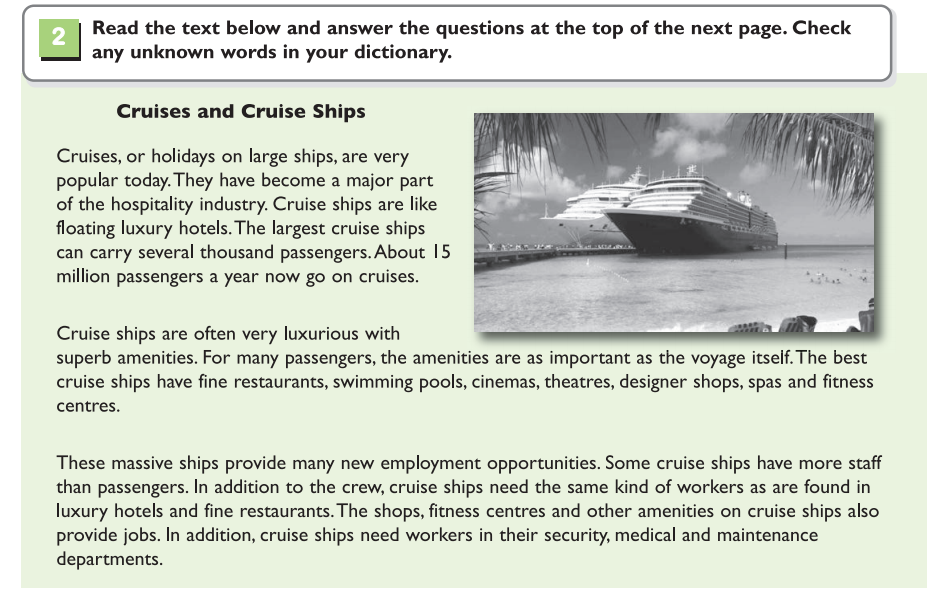 2 Read the text below and answer the questions at the top of the next page. Check any unknown words in your dictionary.

Cruises and Cruise Ships

Cruises, or holidays on large ships, are very popular today. They have become a major part of the hospitality industry. Cruise ships are like floating luxury hotels. The largest cruise ships can carry several thousand passengers. About 15 million passengers a year now go on cruises.

Cruise ships are often very luxurious with superb amenities. For many passengers, the amenities are as important as the voyage itself. The best cruise ships have fine restaurants, swimming pools, cinemas, theatres, designer shops, spas and fitness centres.

These massive ships provide many new employment opportunities. Some cruise ships have more staff than passengers. In addition to the crew, cruise ships need the same kind of workers as are found in luxury hotels and fine restaurants. The shops, fitness centres and other amenities on cruise ships also provide jobs. In addition, cruise ships need workers in their security, medical and maintenance departments.